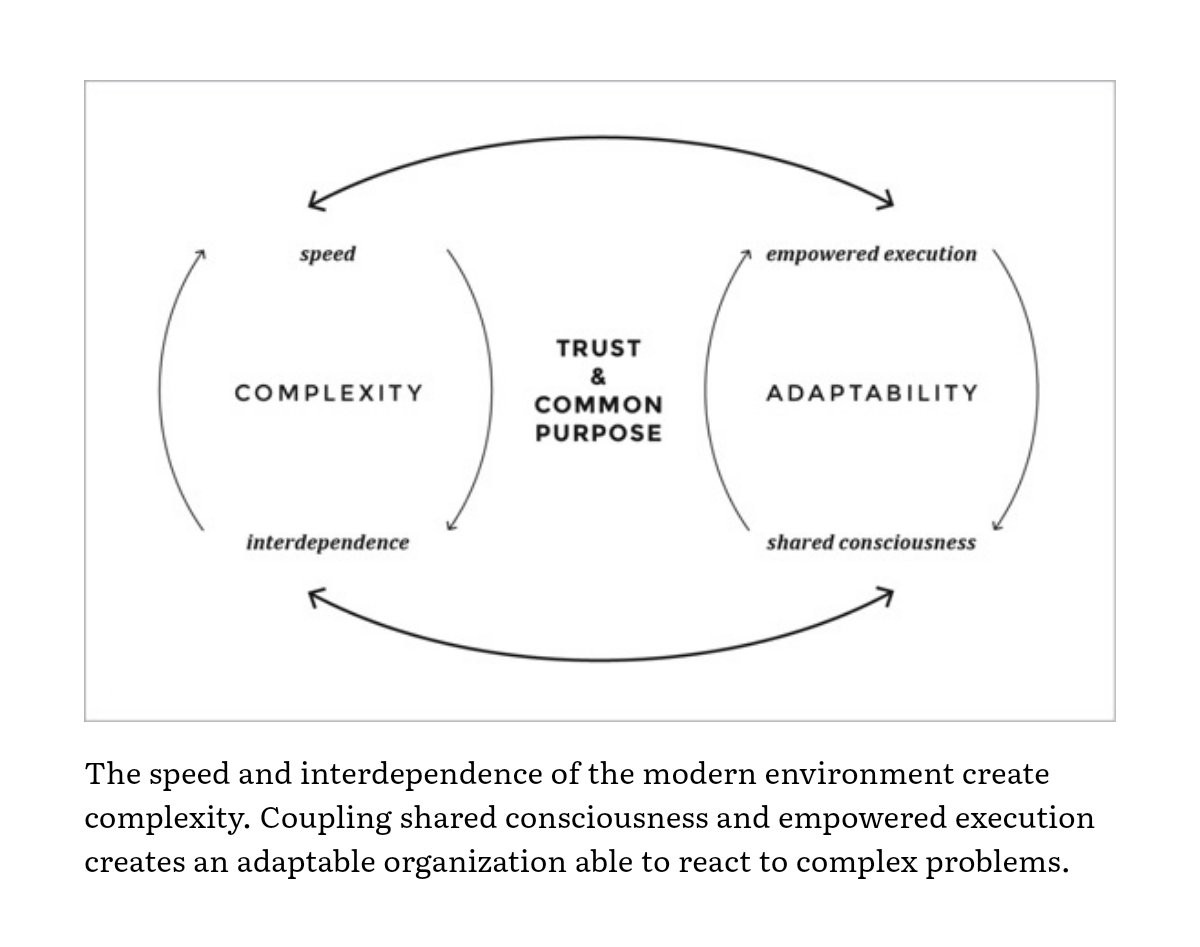 speed

empowered execution

COMPLEXITY

TRUST
&
COMMON
PURPOSE

ADAPTABILITY

interdependence

shared consciousness

The speed and interdependence of the modern environment create complexity. Coupling shared consciousness and empowered execution creates an adaptable organization able to react to complex problems.